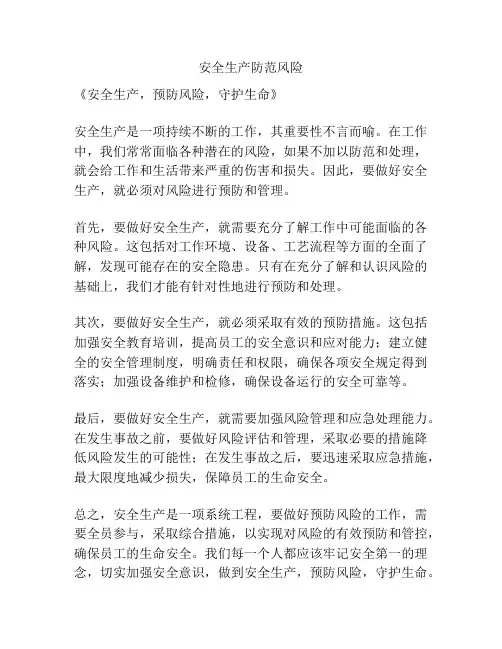 安全生产防范风险

《安全生产，预防风险，守护生命》

安全生产是一项持续不断的工作，其重要性不言而喻。在工作中，我们常常面临各种潜在的风险，如果不加以防范和处理，就会给工作和生活带来严重的伤害和损失。因此，要做好安全生产，就必须对风险进行预防和管理。

首先，要做好安全生产，就需要充分了解工作中可能面临的各种风险。这包括对工作环境、设备、工艺流程等方面的全面了解，发现可能存在的安全隐患。只有在充分了解和认识风险的基础上，我们才能有针对性地进行预防和处理。

其次，要做好安全生产，就必须采取有效的预防措施。这包括加强安全教育培训，提高员工的安全意识和应对能力；建立健全的安全管理制度，明确责任和权限，确保各项安全规定得到落实；加强设备维护和检修，确保设备运行的安全可靠等。

最后，要做好安全生产，就需要加强风险管理和应急处理能力。在发生事故之前，要做好风险评估和管理，采取必要的措施降低风险发生的可能性；在发生事故之后，要迅速采取应急措施，最大限度地减少损失，保障员工的生命安全。

总之，安全生产是一项系统工程，要做好预防风险的工作，需要全员参与，采取综合措施，以实现对风险的有效预防和管控，确保员工的生命安全。我们每一个人都应该牢记安全第一的理念，切实加强安全意识，做到安全生产，预防风险，守护生命。